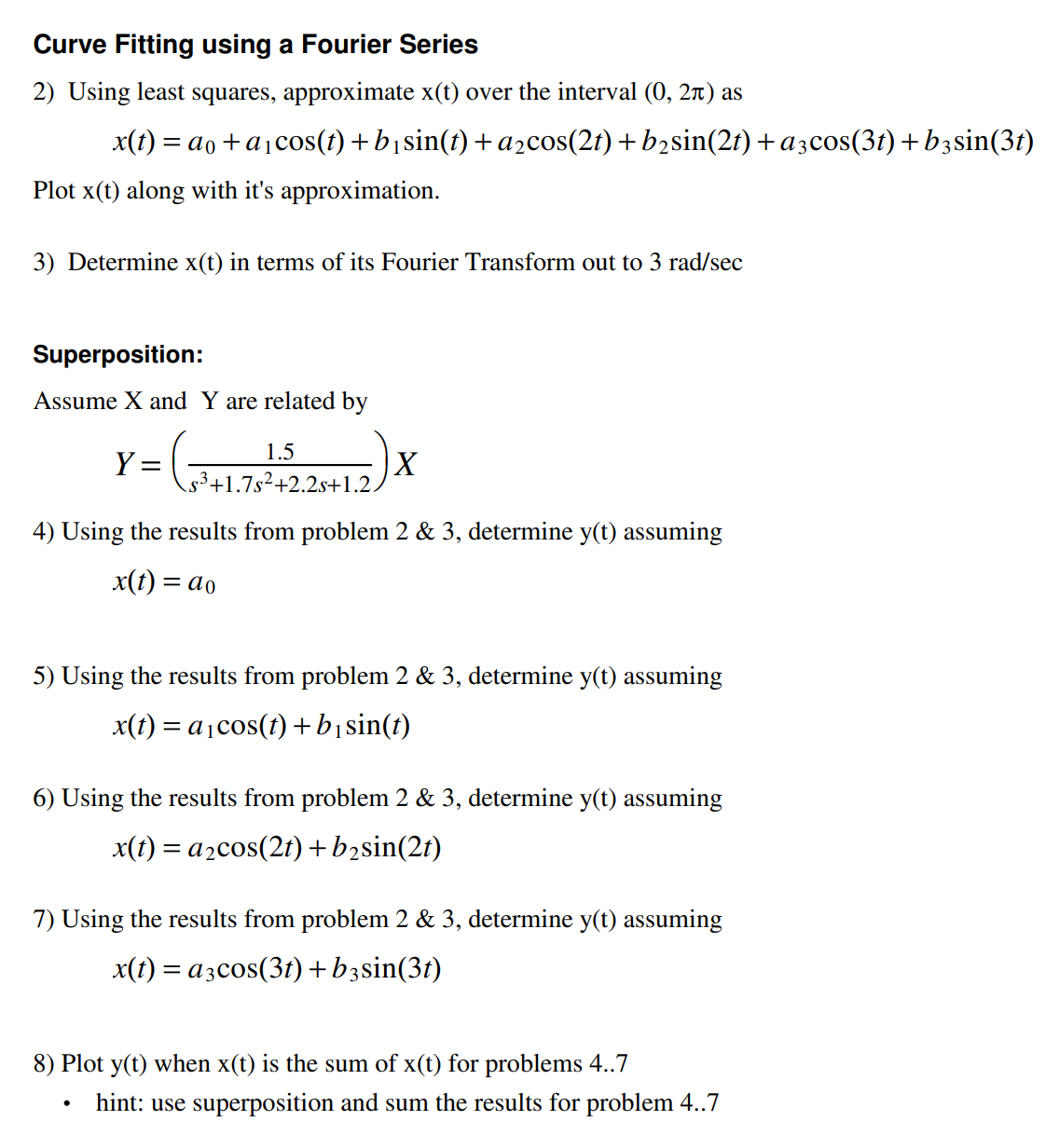 Curve Fitting using a Fourier Series

2) Using least squares, approximate x(t) over the interval (0, 2π) as

$x(t) = a_0 + a_1\cos(t) + b_1\sin(t) + a_2\cos(2t) + b_2\sin(2t) + a_3\cos(3t) + b_3\sin(3t)$

Plot x(t) along with it's approximation.

3) Determine x(t) in terms of its Fourier Transform out to 3 rad/sec

Superposition:

Assume X and Y are related by

$Y = \left(\frac{1.5}{s^3+1.7s^2+2.2s+1.2}\right)X$

4) Using the results from problem 2 & 3, determine y(t) assuming

$x(t) = a_0$

5) Using the results from problem 2 & 3, determine y(t) assuming

$x(t) = a_1\cos(t) + b_1\sin(t)$

6) Using the results from problem 2 & 3, determine y(t) assuming

$x(t) = a_2\cos(2t) + b_2\sin(2t)$

7) Using the results from problem 2 & 3, determine y(t) assuming

$x(t) = a_3\cos(3t) + b_3\sin(3t)$

8) Plot y(t) when x(t) is the sum of x(t) for problems 4..7

• hint: use superposition and sum the results for problem 4..7